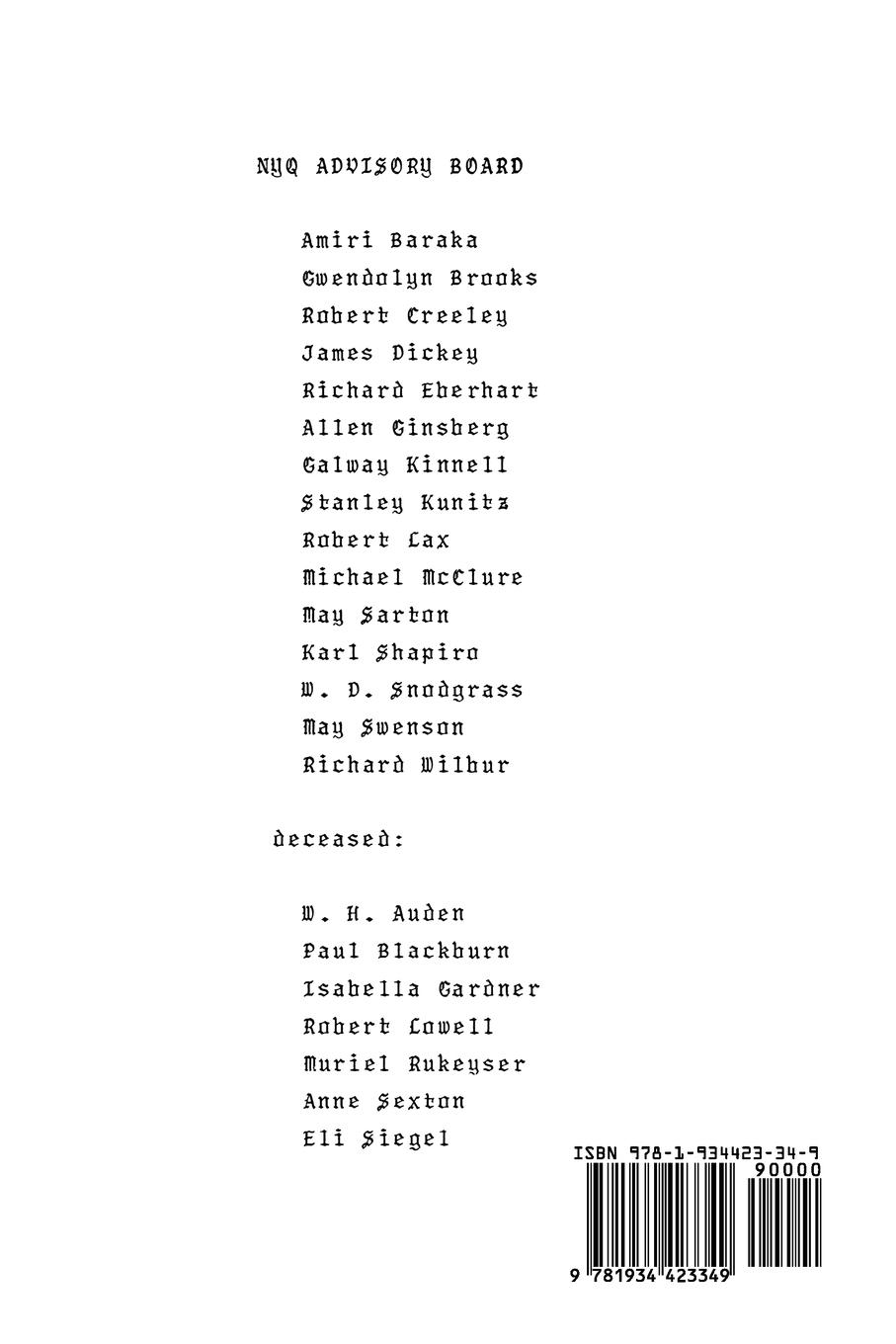 NYQ ADVISORY BOARD

Amiri Baraka
Gwendolyn Brooks
Robert Creeley
James Dickey
Richard Eberhart
Allen Ginsberg
Galway Kinnell
Stanley Kunitz
Robert Lax
Michael McClure
May Sarton
Karl Shapiro
W. D. Snodgrass
May Swenson
Richard Wilbur

deceased:

W. H. Auden
Paul Blackburn
Isabella Gardner
Robert Lowell
Muriel Rukeyser
Anne Sexton
Eli Siegel

ISBN 978-1-934423-34-9
90000
9 781934 423349